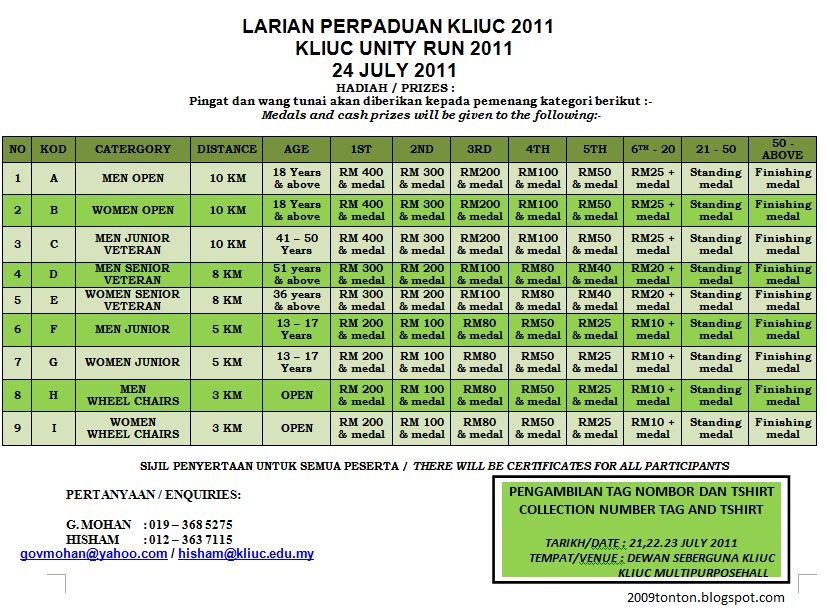 LARIAN PERPADUAN KLIUC 2011
KLIUC UNITY RUN 2011
24 JULY 2011
HADIAH / PRIZES :
Pingat dan wang tunai akan diberikan kepada pemenang kategori berikut :-
Medals and cash prizes will be given to the following:-

| NO | KOD | CATERGORY | DISTANCE | AGE | 1ST | 2ND | 3RD | 4TH | 5TH | $6^{TH}$ - 20 | 21 - 50 | 50 - ABOVE |
|---|---|---|---|---|---|---|---|---|---|---|---|---|
| 1 | A | MEN OPEN | 10 KM | 18 Years & above | RM 400 & medal | RM 300 & medal | RM200 & medal | RM100 & medal | RM50 & medal | RM25 + medal | Standing medal | Finishing medal |
| 2 | B | WOMEN OPEN | 10 KM | 18 Years & above | RM 400 & medal | RM 300 & medal | RM200 & medal | RM100 & medal | RM50 & medal | RM25 + medal | Standing medal | Finishing medal |
| 3 | C | MEN JUNIOR VETERAN | 10 KM | 41 – 50 Years | RM 400 & medal | RM 300 & medal | RM200 & medal | RM100 & medal | RM50 & medal | RM25 + medal | Standing medal | Finishing medal |
| 4 | D | MEN SENIOR VETERAN | 8 KM | 51 years & above | RM 300 & medal | RM 200 & medal | RM100 & medal | RM80 & medal | RM40 & medal | RM20 + medal | Standing medal | Finishing medal |
| 5 | E | WOMEN SENIOR VETERAN | 8 KM | 36 years & above | RM 300 & medal | RM 200 & medal | RM100 & medal | RM80 & medal | RM40 & medal | RM20 + medal | Standing medal | Finishing medal |
| 6 | F | MEN JUNIOR | 5 KM | 13 – 17 Years | RM 200 & medal | RM 100 & medal | RM80 & medal | RM50 & medal | RM25 & medal | RM10 + medal | Standing medal | Finishing medal |
| 7 | G | WOMEN JUNIOR | 5 KM | 13 – 17 Years | RM 200 & medal | RM 100 & medal | RM80 & medal | RM50 & medal | RM25 & medal | RM10 + medal | Standing medal | Finishing medal |
| 8 | H | MEN WHEEL CHAIRS | 3 KM | OPEN | RM 200 & medal | RM 100 & medal | RM80 & medal | RM50 & medal | RM25 & medal | RM10 + medal | Standing medal | Finishing medal |
| 9 | I | WOMEN WHEEL CHAIRS | 3 KM | OPEN | RM 200 & medal | RM 100 & medal | RM80 & medal | RM50 & medal | RM25 & medal | RM10 + medal | Standing medal | Finishing medal |

SIJIL PENYERTAAN UNTUK SEMUA PESERTA / THERE WILL BE CERTIFICATES FOR ALL PARTICIPANTS

PERTANYAAN / ENQUIRIES:

G.MOHAN : 019 – 368 5275
HISHAM : 012 – 363 7115
govmohan@yahoo.com / hisham@kliuc.edu.my

PENGAMBILAN TAG NOMBOR DAN TSHIRT
COLLECTION NUMBER TAG AND TSHIRT

TARIKH/DATE ; 21,22.23 JULY 2011
TEMPAT/VENUE : DEWAN SEBERGUNA KLIUC
KLIUC MULTIPURPOSEHALL

2009tonton.blogspot.com